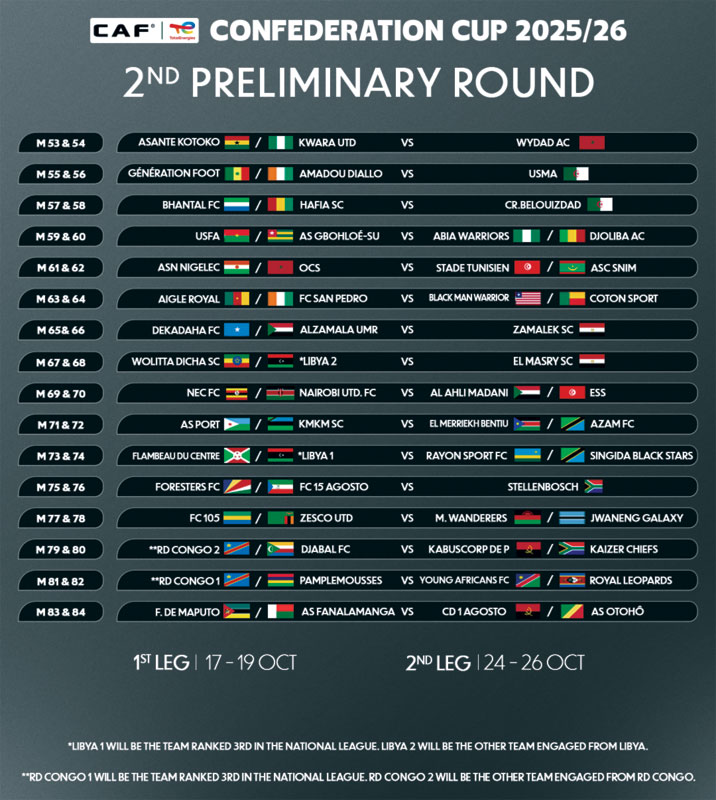 CAF TotalEnergies CONFEDERATION CUP 2025/26

2ND PRELIMINARY ROUND

M 53 & 54 ASANTE KOTOKO / KWARA UTD VS WYDAD AC

M 55 & 56 GÉNÉRATION FOOT / AMADOU DIALLO VS USMA

M 57 & 58 BHANTAL FC / HAFIA SC VS CR.BELOUIZDAD

M 59 & 60 USFA / AS GBOHLOÉ-SU VS ABIA WARRIORS / DJOLIBA AC

M 61 & 62 ASN NIGELEC / OCS VS STADE TUNISIEN / ASC SNIM

M 63 & 64 AIGLE ROYAL / FC SAN PEDRO VS BLACK MAN WARRIOR / COTON SPORT

M 65& 66 DEKADAHA FC / ALZAMALA UMR VS ZAMALEK SC

M 67 & 68 WOLITTA DICHA SC / *LIBYA 2 VS EL MASRY SC

M 69 & 70 NEC FC / NAIROBI UTD. FC VS AL AHLI MADANI / ESS

M 71 & 72 AS PORT / KMKM SC VS EL MERRIEKH BENTIU / AZAM FC

M 73 & 74 FLAMBEAU DU CENTRE / *LIBYA 1 VS RAYON SPORT FC / SINGIDA BLACK STARS

M 75 & 76 FORESTERS FC / FC 15 AGOSTO VS STELLENBOSCH

M 77 & 78 FC 105 / ZESCO UTD VS M. WANDERERS / JWANENG GALAXY

M 79 & 80 **RD CONGO 2 / DJABAL FC VS KABUSCORP DE P / KAIZER CHIEFS

M 81 & 82 **RD CONGO 1 / PAMPLEMOUSSES VS YOUNG AFRICANS FC / ROYAL LEOPARDS

M 83 & 84 F. DE MAPUTO / AS FANALAMANGA VS CD 1 AGOSTO / AS OTOHÔ

1ST LEG | 17 - 19 OCT

2ND LEG | 24 - 26 OCT

*LIBYA 1 WILL BE THE TEAM RANKED 3RD IN THE NATIONAL LEAGUE. LIBYA 2 WILL BE THE OTHER TEAM ENGAGED FROM LIBYA.

**RD CONGO 1 WILL BE THE TEAM RANKED 3RD IN THE NATIONAL LEAGUE. RD CONGO 2 WILL BE THE OTHER TEAM ENGAGED FROM RD CONGO.